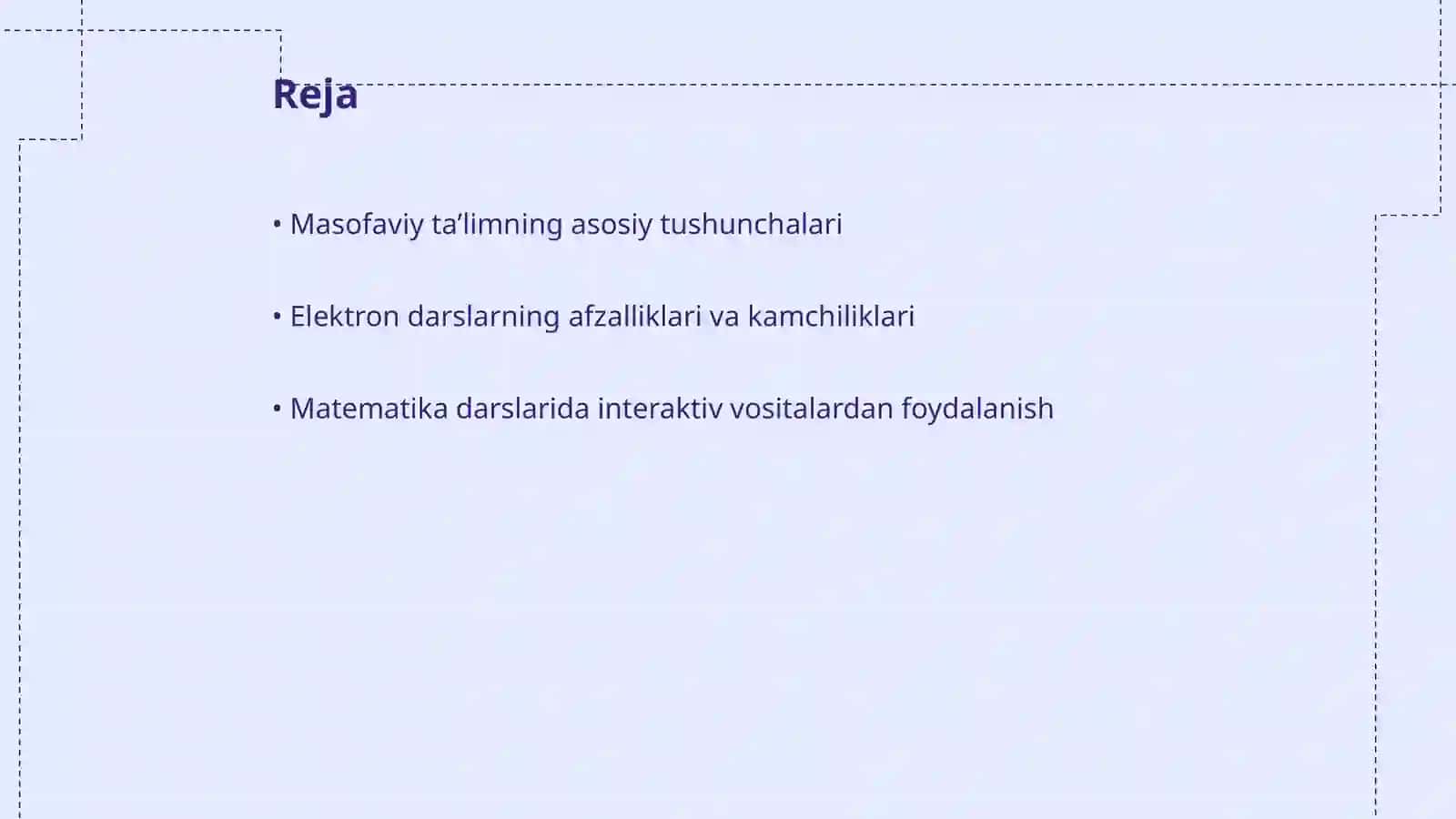 Reja

• Masofaviy ta’limning asosiy tushunchalari

• Elektron darslarning afzalliklari va kamchiliklari

• Matematika darslarida interaktiv vositalardan foydalanish